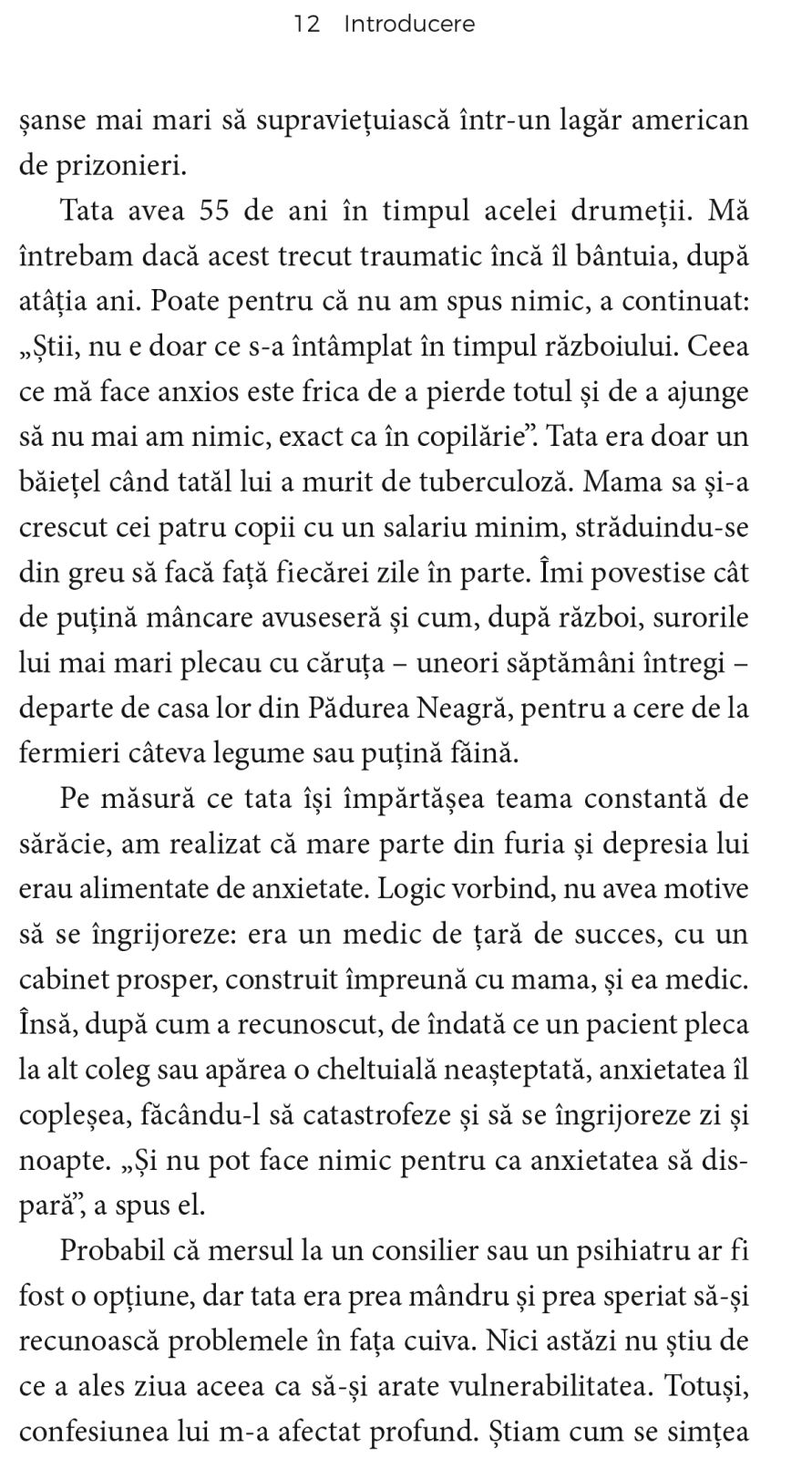 12 Introducere

șanse mai mari să supraviețuiască într-un lagăr american de prizonieri.

Tata avea 55 de ani în timpul acelei drumeții. Mă întrebam dacă acest trecut traumatic încă îl bântuia, după atâția ani. Poate pentru că nu am spus nimic, a continuat: „Știi, nu e doar ce s-a întâmplat în timpul războiului. Ceea ce mă face anxios este frica de a pierde totul și de a ajunge să nu mai am nimic, exact ca în copilărie”. Tata era doar un băiețel când tatăl lui a murit de tuberculoză. Mama sa și-a crescut cei patru copii cu un salariu minim, străduindu-se din greu să facă față fiecărei zile în parte. Îmi povestise cât de puțină mâncare avuseseră și cum, după război, surorile lui mai mari plecau cu căruța – uneori săptămâni întregi – departe de casa lor din Pădurea Neagră, pentru a cere de la fermieri câteva legume sau puțină făină.

Pe măsură ce tata își împărtășea teama constantă de sărăcie, am realizat că mare parte din furia și depresia lui erau alimentate de anxietate. Logic vorbind, nu avea motive să se îngrijoreze: era un medic de țară de succes, cu un cabinet prosper, construit împreună cu mama, și ea medic. Însă, după cum a recunoscut, de îndată ce un pacient pleca la alt coleg sau apărea o cheltuială neașteptată, anxietatea îl copleșea, făcându-l să catastrofeze și să se îngrijoreze zi și noapte. „Și nu pot face nimic pentru ca anxietatea să dispară”, a spus el.

Probabil că mersul la un consilier sau un psihiatru ar fi fost o opțiune, dar tata era prea mândru și prea speriat să-și recunoască problemele în fața cuiva. Nici astăzi nu știu de ce a ales ziua aceea ca să-și arate vulnerabilitatea. Totuși, confesiunea lui m-a afectat profund. Știam cum se simțea